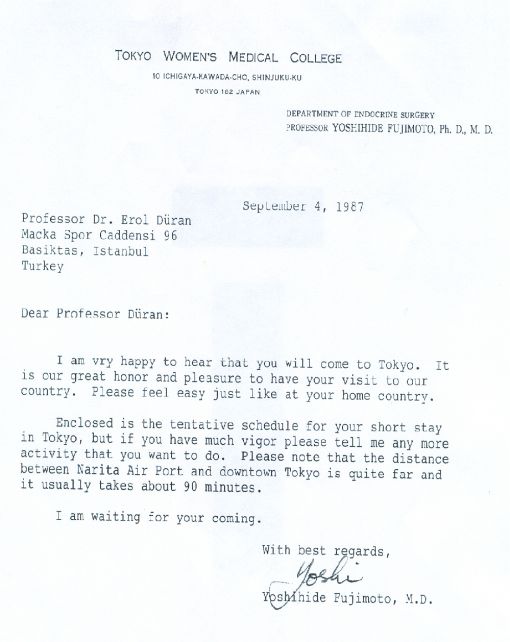 TOKYO WOMEN'S MEDICAL COLLEGE
10 ICHIGAYA-KAWADA-CHO, SHINJUKU-KU
TOKYO 162 JAPAN

DEPARTMENT OF ENDOCRINE SURGERY
PROFESSOR YOSHIHIDE FUJIMOTO, Ph. D., M. D.

September 4, 1987

Professor Dr. Erol Düran
Macka Spor Caddensi 96
Basiktas, Istanbul
Turkey

Dear Professor Düran:

I am vry happy to hear that you will come to Tokyo. It is our great honor and pleasure to have your visit to our country. Please feel easy just like at your home country.

Enclosed is the tentative schedule for your short stay in Tokyo, but if you have much vigor please tell me any more activity that you want to do. Please note that the distance between Narita Air Port and downtown Tokyo is quite far and it usually takes about 90 minutes.

I am waiting for your coming.

With best regards,
Yoshi
Yoshihide Fujimoto, M.D.